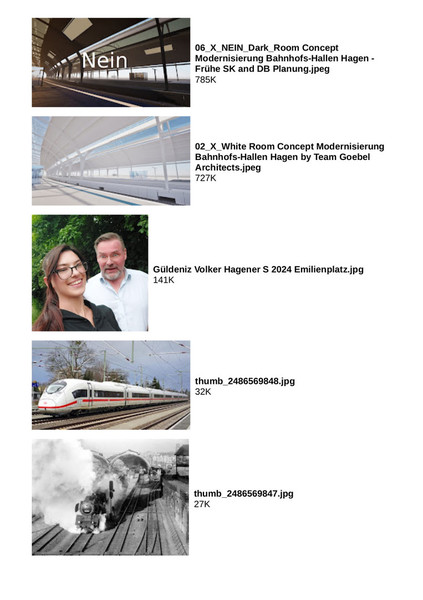 Nein

06_X_NEIN_Dark_Room Concept Modernisierung Bahnhofs-Hallen Hagen - Frühe SK and DB Planung.jpeg
785K

02_X_White Room Concept Modernisierung Bahnhofs-Hallen Hagen by Team Goebel Architects.jpeg
727K

Güldeniz Volker Hagener S 2024 Emilienplatz.jpg
141K

thumb_2486569848.jpg
32K

thumb_2486569847.jpg
27K